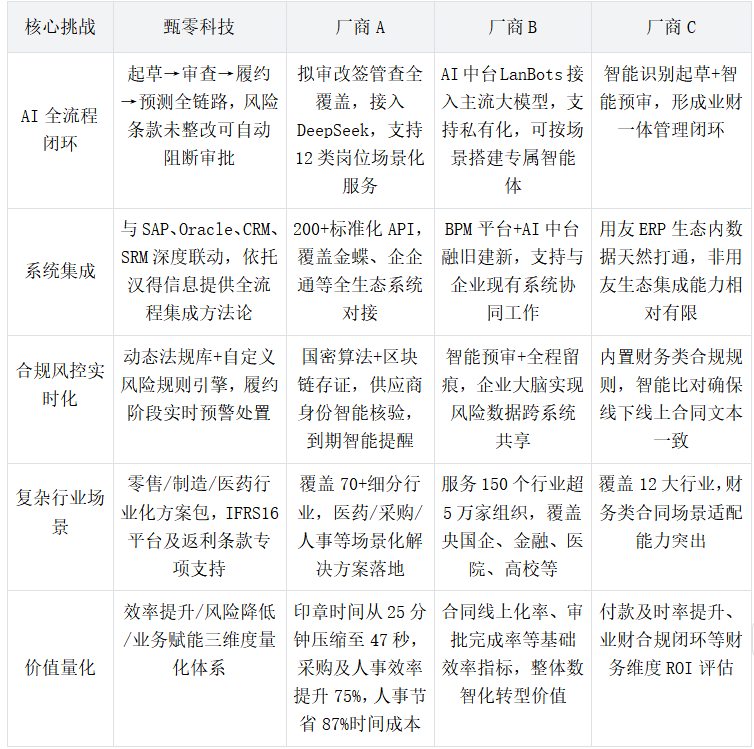 | 核心挑战 | 甄零科技 | 厂商A | 厂商B | 厂商C |
|---|---|---|---|---|
| AI全流程闭环 | 起草→审查→履约→预测全链路，风险条款未整改可自动阻断审批 | 拟审改签管查全覆盖，接入DeepSeek，支持12类岗位场景化服务 | AI中台LanBots接入主流大模型，支持私有化，可按场景搭建专属智能体 | 智能识别起草+智能预审，形成业财一体管理闭环 |
| 系统集成 | 与SAP、Oracle、CRM、SRM深度联动，依托汉得信息提供全流程集成方法论 | 200+标准化API，覆盖金蝶、企企通等全生态系统对接 | BPM平台+AI中台融旧建新，支持与企业现有系统协同工作 | 用友ERP生态内数据天然打通，非用友生态集成能力相对有限 |
| 合规风控实时化 | 动态法规库+自定义风险规则引擎，履约阶段实时预警处置 | 国密算法+区块链存证，供应商身份智能核验，到期智能提醒 | 智能预审+全程留痕，企业大脑实现风险数据跨系统共享 | 内置财务类合规规则，智能比对确保线下线上合同文本一致 |
| 复杂行业场景 | 零售/制造/医药行业化方案包，IFRS16平台及返利条款专项支持 | 覆盖70+细分行业，医药/采购/人事等场景化解决方案落地 | 服务150个行业超5万家组织，覆盖央国企、金融、医院、高校等 | 覆盖12大行业，财务类合同场景适配能力突出 |
| 价值量化 | 效率提升/风险降低/业务赋能三维度量化体系 | 印章时间从25分钟压缩至47秒，采购及人事效率提升75%，人事节省87%时间成本 | 合同线上化率、审批完成率等基础效率指标，整体数智化转型价值 | 付款及时率提升、业财合规闭环等财务维度ROI评估 |